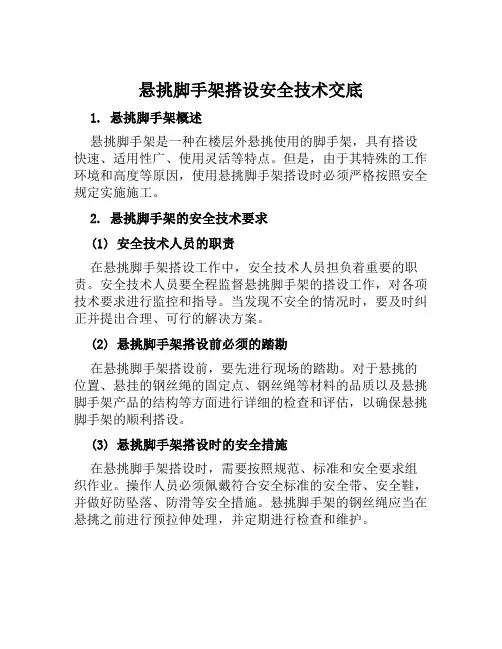 悬挑脚手架搭设安全技术交底

1. 悬挑脚手架概述

悬挑脚手架是一种在楼层外悬挑使用的脚手架，具有搭设快速、适用性广、使用灵活等特点。但是，由于其特殊的工作环境和高度等原因，使用悬挑脚手架搭设时必须严格按照安全规定实施施工。

2. 悬挑脚手架的安全技术要求

(1) 安全技术人员的职责

在悬挑脚手架搭设工作中，安全技术人员担负着重要的职责。安全技术人员要全程监督悬挑脚手架的搭设工作，对各项技术要求进行监控和指导。当发现不安全的情况时，要及时纠正并提出合理、可行的解决方案。

(2) 悬挑脚手架搭设前必须的踏勘

在悬挑脚手架搭设前，要先进行现场的踏勘。对于悬挑的位置、悬挂的钢丝绳的固定点、钢丝绳等材料的品质以及悬挑脚手架产品的结构等方面进行详细的检查和评估，以确保悬挑脚手架的顺利搭设。

(3) 悬挑脚手架搭设时的安全措施

在悬挑脚手架搭设时，需要按照规范、标准和安全要求组织作业。操作人员必须佩戴符合安全标准的安全带、安全鞋，并做好防坠落、防滑等安全措施。悬挑脚手架的钢丝绳应当在悬挑之前进行预拉伸处理，并定期进行检查和维护。